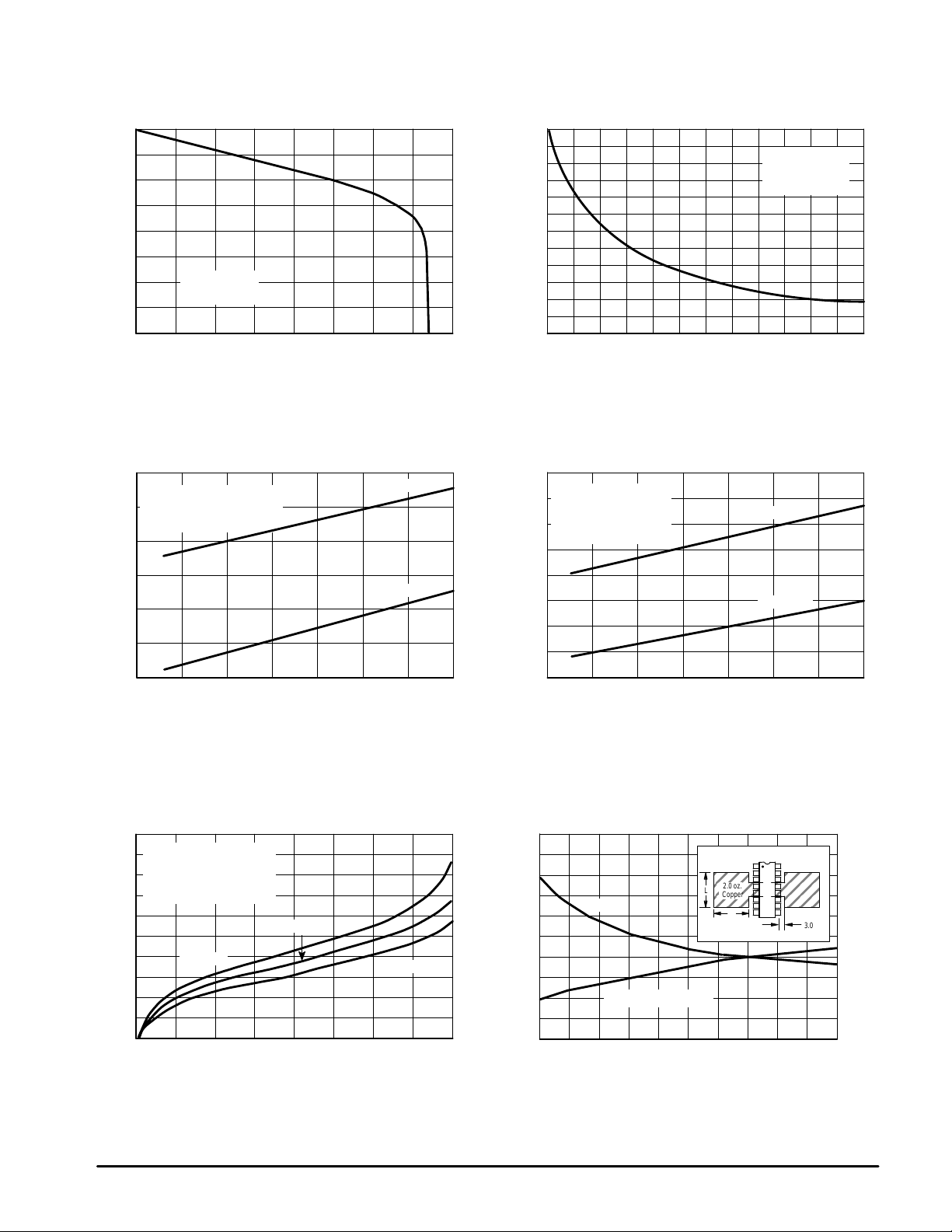 2.0 oz.
Copper
L
3.0